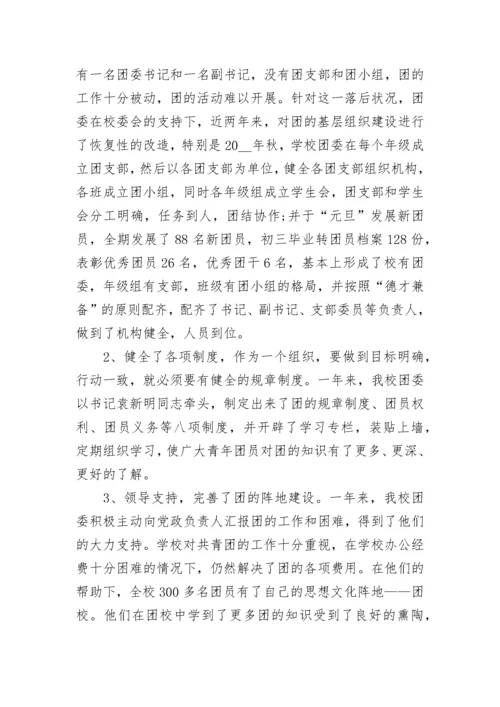 有一名团委书记和一名副书记，没有团支部和团小组，团的工作十分被动，团的活动难以开展。针对这一落后状况，团委在校委会的支持下，近两年来，对团的基层组织建设进行了恢复性的改造，特别是20__年秋，学校团委在每个年级成立团支部，然后以各团支部为单位，健全各团支部组织机构，各班成立团小组，同时各年级组成立学生会，团支部和学生会分工明确，任务到人，团结协作;并于“元旦”发展新团员，全期发展了88名新团员，初三毕业转团员档案128份，表彰优秀团员26名，优秀团干6名，基本上形成了校有团委，年级组有支部，班级有团小组的格局，并按照“德才兼备”的原则配齐，配齐了书记、副书记、支部委员等负责人，做到了机构健全，人员到位。

2、健全了各项制度，作为一个组织，要做到目标明确，行动一致，就必须要有健全的规章制度。一年来，我校团委以书记袁新明同志牵头，制定出来了团的规章制度、团员权利、团员义务等八项制度，并开辟了学习专栏，装贴上墙，定期组织学习，使广大青年团员对团的知识有了更多、更深、更好的了解。

3、领导支持，完善了团的阵地建设。一年来，我校团委积极主动向党政负责人汇报团的工作和困难，得到了他们的大力支持。学校对共青团的工作十分重视，在学校办公经费十分困难的情况下，仍然解决了团的各项费用。在他们的帮助下，全校300多名团员有了自己的思想文化阵地——团校。他们在团校中学到了更多团的知识受到了良好的熏陶，